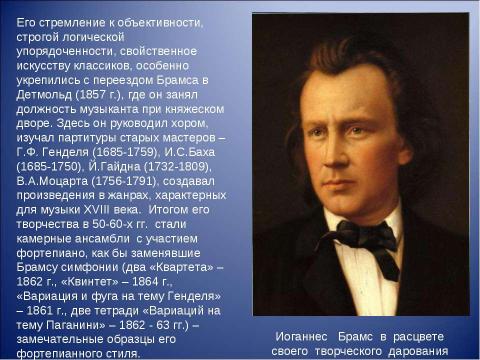 Его стремление к объективности, строгой логической упорядоченности, свойственное искусству классиков, особенно укрепились с переездом Брамса в Детмольд (1857 г.), где он занял должность музыканта при княжеском дворе. Здесь он руководил хором, изучал партитуры старых мастеров – Г.Ф. Генделя (1685-1759), И.С.Баха (1685-1750), Й.Гайдна (1732-1809), В.А.Моцарта (1756-1791), создавал произведения в жанрах, характерных для музыки XVIII века. Итогом его творчества в 50-60-х гг. стали камерные ансамбли с участием фортепиано, как бы заменявшие Брамсу симфонии (два «Квартета» – 1862 г., «Квинтет» – 1864 г., «Вариация и фуга на тему Генделя» – 1861 г., две тетради «Вариаций на тему Паганини» – 1862 - 63 гг.) – замечательные образцы его фортепианного стиля.

Иоганнес Брамс в расцвете своего творческого дарования